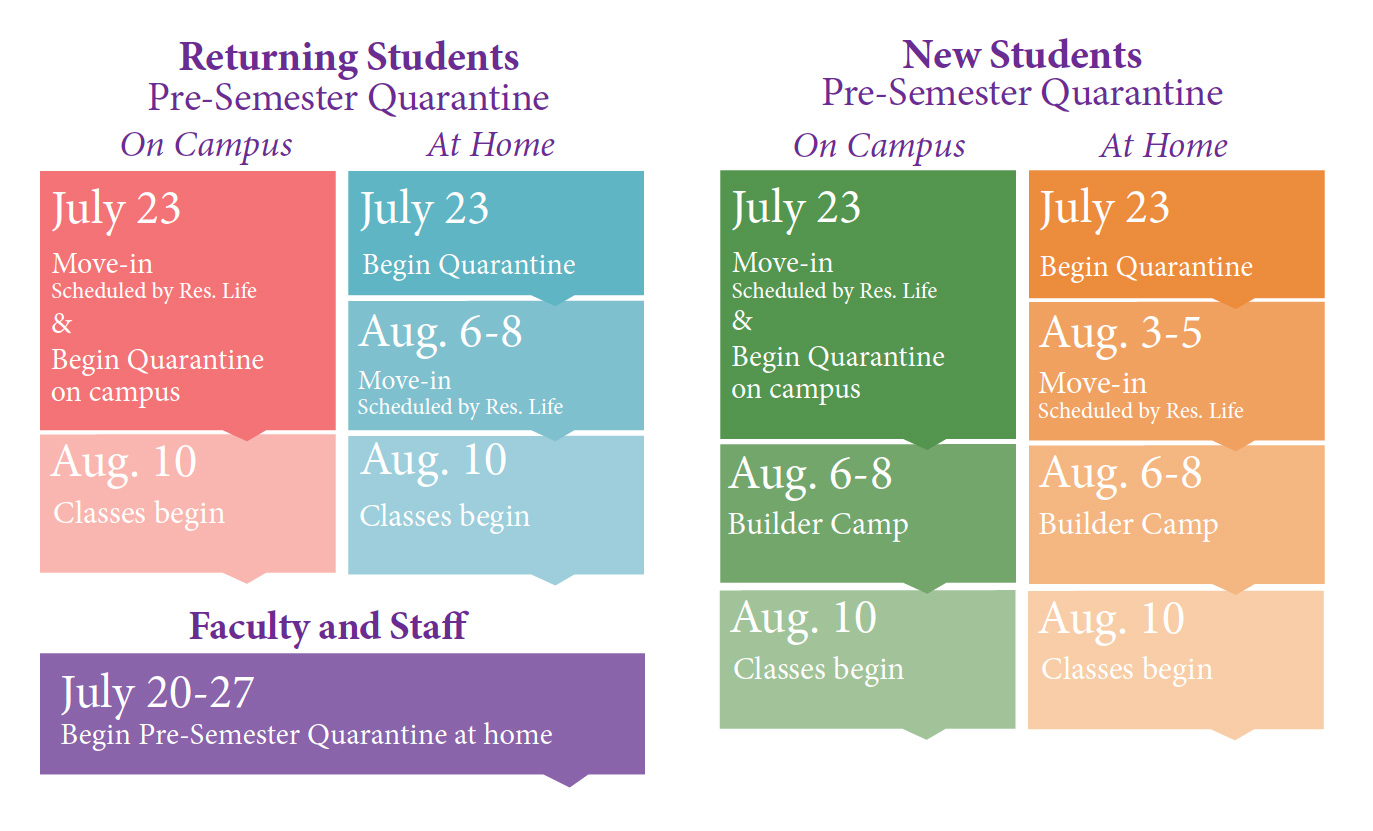 Returning Students
Pre-Semester Quarantine

On Campus

July 23
Move-in
Scheduled by Res. Life
&
Begin Quarantine on campus

Aug. 10
Classes begin

At Home

July 23
Begin Quarantine

Aug. 6-8
Move-in
Scheduled by Res. Life

Aug. 10
Classes begin

Faculty and Staff

July 20-27
Begin Pre-Semester Quarantine at home

New Students
Pre-Semester Quarantine

On Campus

July 23
Move-in
Scheduled by Res. Life
&
Begin Quarantine on campus

Aug. 6-8
Builder Camp

Aug. 10
Classes begin

At Home

July 23
Begin Quarantine

Aug. 3-5
Move-in
Scheduled by Res. Life

Aug. 6-8
Builder Camp

Aug. 10
Classes begin